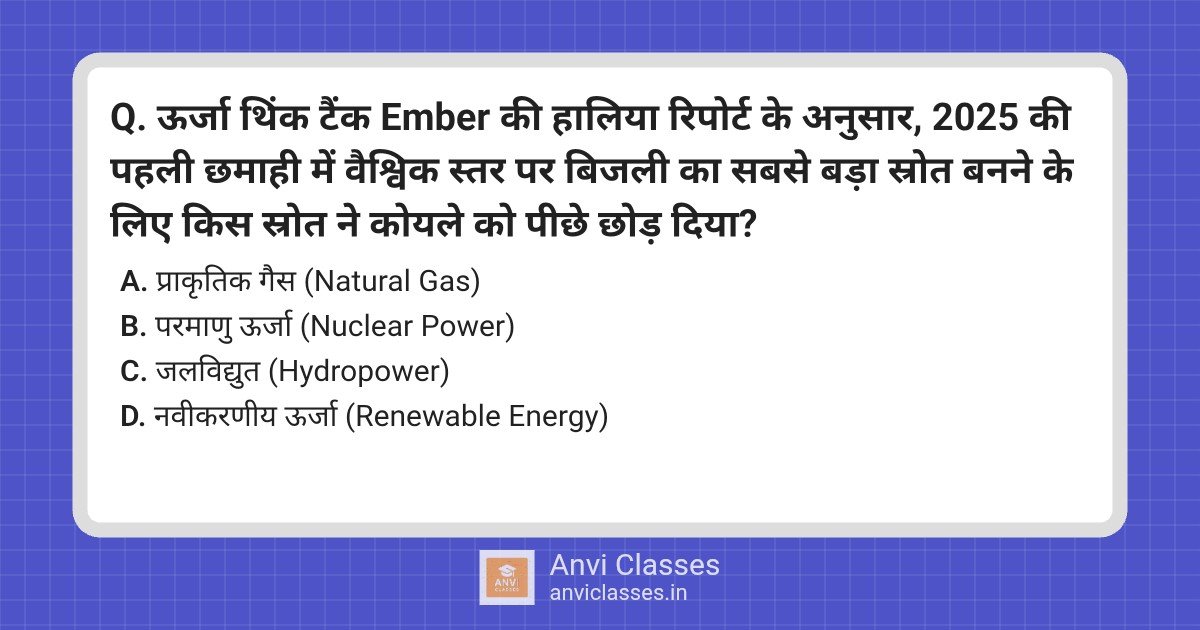 Q. ऊर्जा थिंक टैंक Ember की हालिया रिपोर्ट के अनुसार, 2025 की पहली छमाही में वैश्विक स्तर पर बिजली का सबसे बड़ा स्रोत बनने के लिए किस स्रोत ने कोयले को पीछे छोड़ दिया?

A. प्राकृतिक गैस (Natural Gas)
B. परमाणु ऊर्जा (Nuclear Power)
C. जलविद्युत (Hydropower)
D. नवीकरणीय ऊर्जा (Renewable Energy)

ANVI CLASSES
Anvi Classes
anviclasses.in